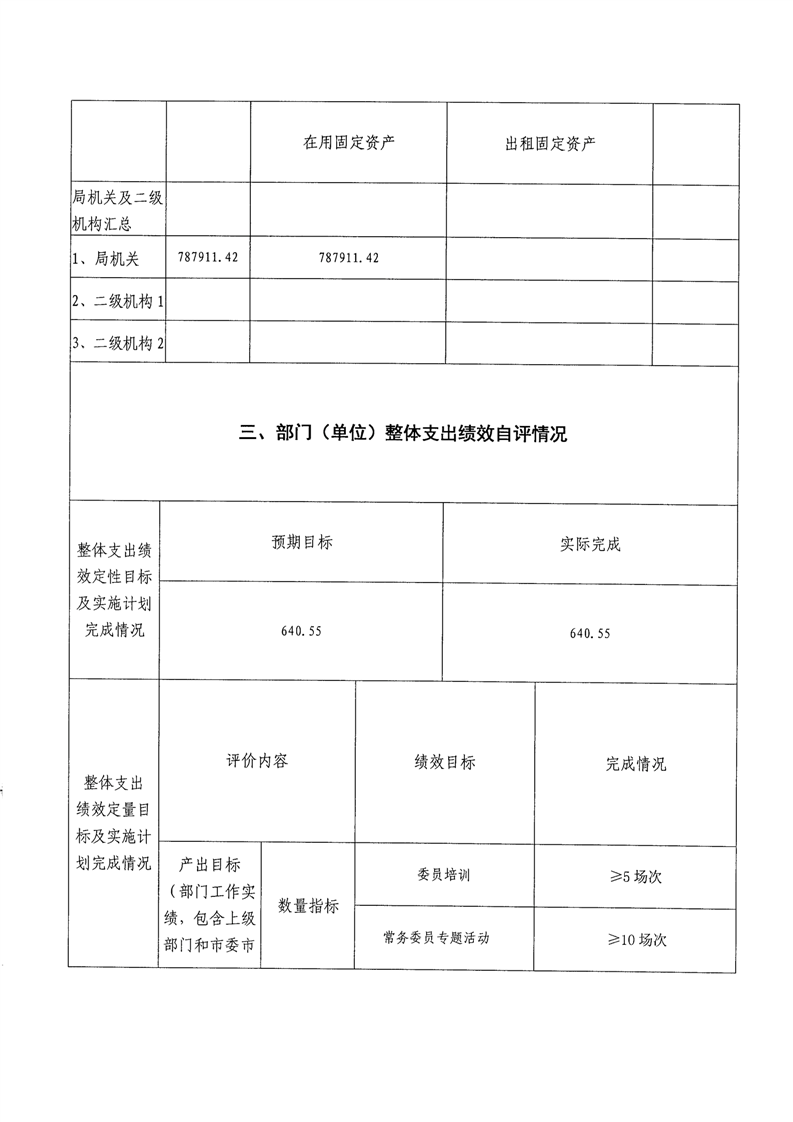 | | | 在用固定资产 | 出租固定资产 | |
|---|---|---|---|---|
| 局机关及二级机构汇总 | | | | |
| 1、局机关 | 787911.42 | 787911.42 | | |
| 2、二级机构 1 | | | | |
| 3、二级机构 2 | | | | |

三、部门（单位）整体支出绩效自评情况

| 整体支出绩效定性目标及实施计划完成情况 | 预期目标 | 实际完成 |
|---|---|---|
| | 640.55 | 640.55 |

| 整体支出绩效定量目标及实施计划完成情况 | 评价内容 | | 绩效目标 | 完成情况 |
|---|---|---|---|---|
| | 产出目标（部门工作实绩，包含上级部门和市委市 | 数量指标 | 委员培训 | ≥5 场次 |
| | | | 常务委员专题活动 | ≥10 场次 |